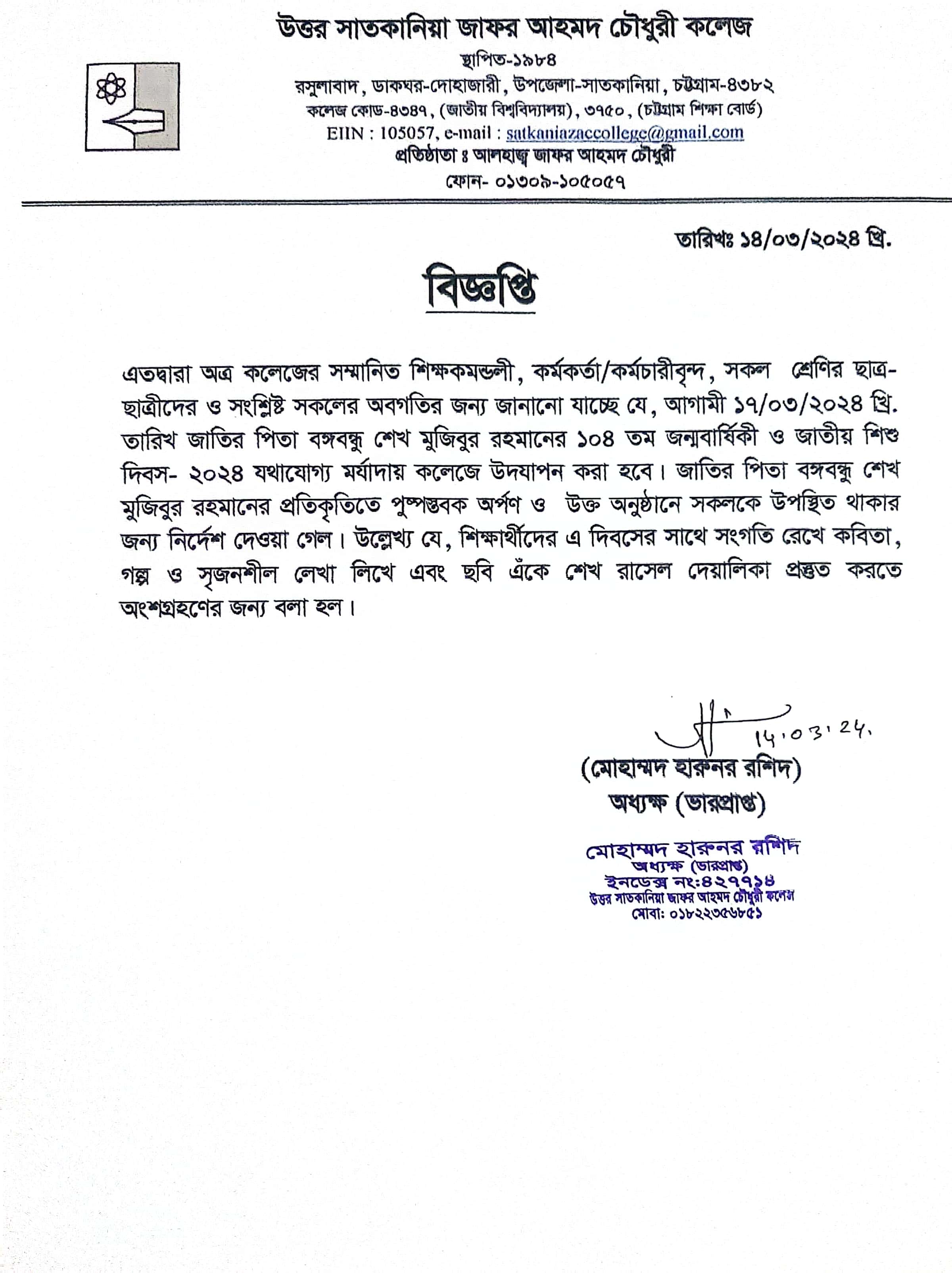 উত্তর সাতকানিয়া জাফর আহমদ চৌধুরী কলেজ
স্থাপিত-১৯৮৪
রসুলাবাদ, ডাকঘর-দোহাজারী, উপজেলা-সাতকানিয়া, চট্টগ্রাম-৪৩৮২
কলেজ কোড-৪৩৪৭, (জাতীয় বিশ্ববিদ্যালয়), ৩৭৫০, (চট্টগ্রাম শিক্ষা বোর্ড)
EIIN : 105057, e-mail : satkaniazaccollege@gmail.com
প্রতিষ্ঠাতা ঃ আলহাজ্ব জাফর আহমদ চৌধুরী
ফোন- ০১৩০৯-১০৫০৫৭

তারিখঃ ১৪/০৩/২০২৪ খ্রি.

বিজ্ঞপ্তি

এতদ্বারা অত্র কলেজের সম্মানিত শিক্ষকমন্ডলী, কর্মকর্তা/কর্মচারীবৃন্দ, সকল শ্রেণির ছাত্র-ছাত্রীদের ও সংশ্লিষ্ট সকলের অবগতির জন্য জানানো যাচ্ছে যে, আগামী ১৭/০৩/২০২৪ খ্রি. তারিখ জাতির পিতা বঙ্গবন্ধু শেখ মুজিবুর রহমানের ১০৪ তম জন্মবার্ষিকী ও জাতীয় শিশু দিবস- ২০২৪ যথাযোগ্য মর্যাদায় কলেজে উদযাপন করা হবে। জাতির পিতা বঙ্গবন্ধু শেখ মুজিবুর রহমানের প্রতিকৃতিতে পুষ্পস্তবক অর্পণ ও উক্ত অনুষ্ঠানে সকলকে উপস্থিত থাকার জন্য নির্দেশ দেওয়া গেল। উল্লেখ্য যে, শিক্ষার্থীদের এ দিবসের সাথে সংগতি রেখে কবিতা, গল্প ও সৃজনশীল লেখা লিখে এবং ছবি এঁকে শেখ রাসেল দেয়ালিকা প্রস্তুত করতে অংশগ্রহণের জন্য বলা হল।

14.03.24.
(মোহাম্মদ হারুনর রশিদ)
অধ্যক্ষ (ভারপ্রাপ্ত)

মোহাম্মদ হারুনর রশিদ
অধ্যক্ষ (ভারপ্রাপ্ত)
ইনডেক্স নং:৪২৭৭১৪
উত্তর সাতকানিয়া জাফর আহমদ চৌধুরী কলেজ
মোবা: ০১৮২২৩৫৬৮৫১